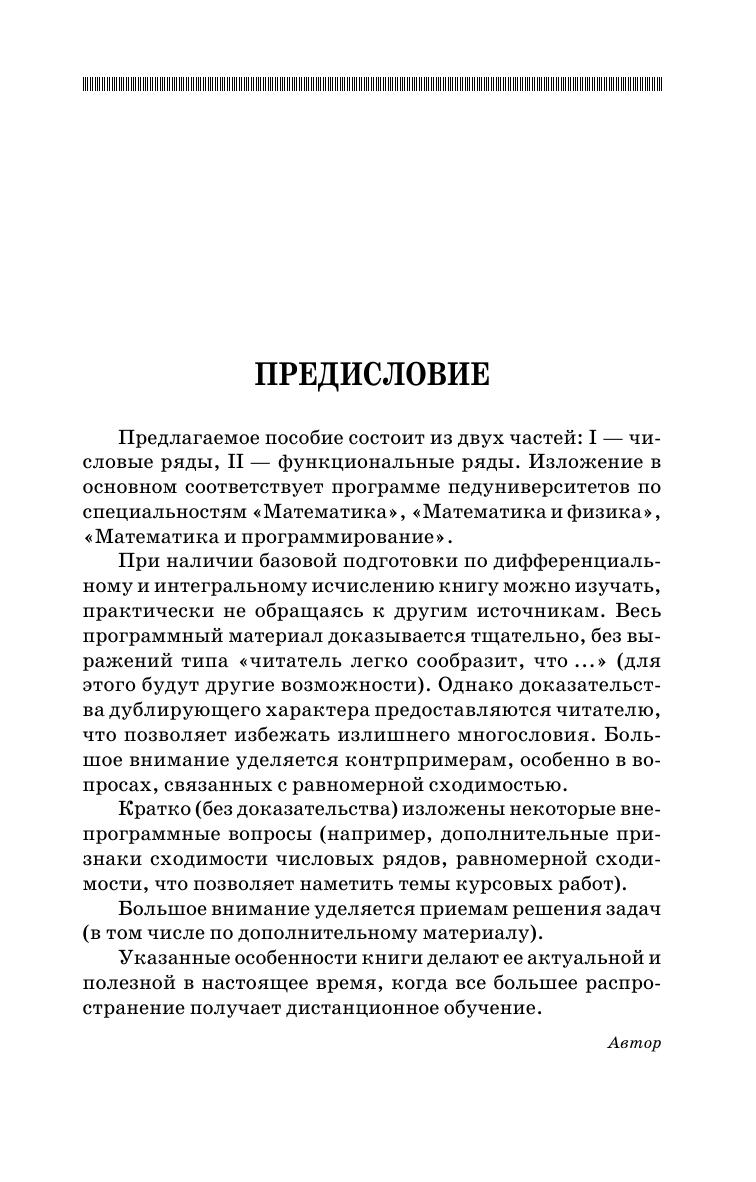 ПРЕДИСЛОВИЕ

Предлагаемое пособие состоит из двух частей: I — числовые ряды, II — функциональные ряды. Изложение в основном соответствует программе педуниверситетов по специальностям «Математика», «Математика и физика», «Математика и программирование».

При наличии базовой подготовки по дифференциальному и интегральному исчислению книгу можно изучать, практически не обращаясь к другим источникам. Весь программный материал доказывается тщательно, без выражений типа «читатель легко сообразит, что ...» (для этого будут другие возможности). Однако доказательства дублирующего характера предоставляются читателю, что позволяет избежать излишнего многословия. Большое внимание уделяется контрпримерам, особенно в вопросах, связанных с равномерной сходимостью.

Кратко (без доказательства) изложены некоторые внепрограммные вопросы (например, дополнительные признаки сходимости числовых рядов, равномерной сходимости, что позволяет наметить темы курсовых работ).

Большое внимание уделяется приемам решения задач (в том числе по дополнительному материалу).

Указанные особенности книги делают ее актуальной и полезной в настоящее время, когда все большее распространение получает дистанционное обучение.

Автор